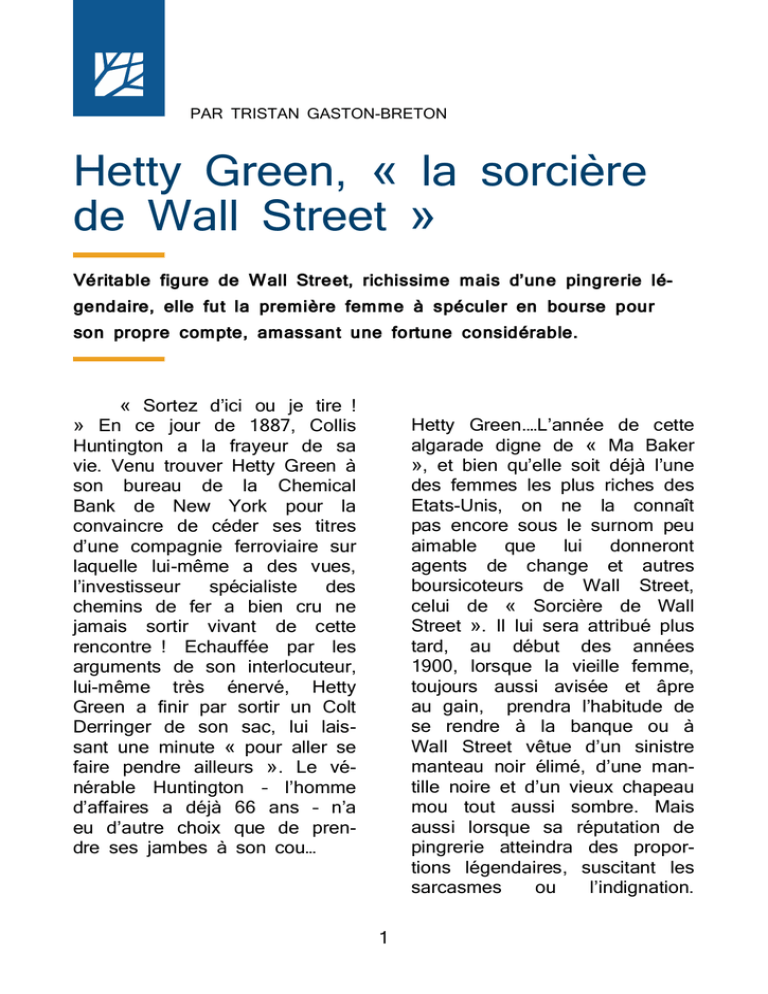 PAR TRISTAN GASTON-BRETON

Hetty Green, « la sorcière de Wall Street »

Véritable figure de Wall Street, richissime mais d'une pingrerie légendaire, elle fut la première femme à spéculer en bourse pour son propre compte, amassant une fortune considérable.

« Sortez d'ici ou je tire ! » En ce jour de 1887, Collis Huntington a la frayeur de sa vie. Venu trouver Hetty Green à son bureau de la Chemical Bank de New York pour la convaincre de céder ses titres d'une compagnie ferroviaire sur laquelle lui-même a des vues, l'investisseur spécialiste des chemins de fer a bien cru ne jamais sortir vivant de cette rencontre ! Echauffée par les arguments de son interlocuteur, lui-même très énervé, Hetty Green a finir par sortir un Colt Derringer de son sac, lui laissant une minute « pour aller se faire pendre ailleurs ». Le vénérable Huntington - l'homme d'affaires a déjà 66 ans - n'a eu d'autre choix que de prendre ses jambes à son cou…

Hetty Green….L'année de cette algarade digne de « Ma Baker », et bien qu'elle soit déjà l'une des femmes les plus riches des Etats-Unis, on ne la connaît pas encore sous le surnom peu aimable que lui donneront agents de change et autres boursicoteurs de Wall Street, celui de « Sorcière de Wall Street ». Il lui sera attribué plus tard, au début des années 1900, lorsque la vieille femme, toujours aussi avisée et âpre au gain, prendra l'habitude de se rendre à la banque ou à Wall Street vêtue d'un sinistre manteau noir élimé, d'une mantille noire et d'un vieux chapeau mou tout aussi sombre. Mais aussi lorsque sa réputation de pingrerie atteindra des proportions légendaires, suscitant les sarcasmes ou l'indignation.

1